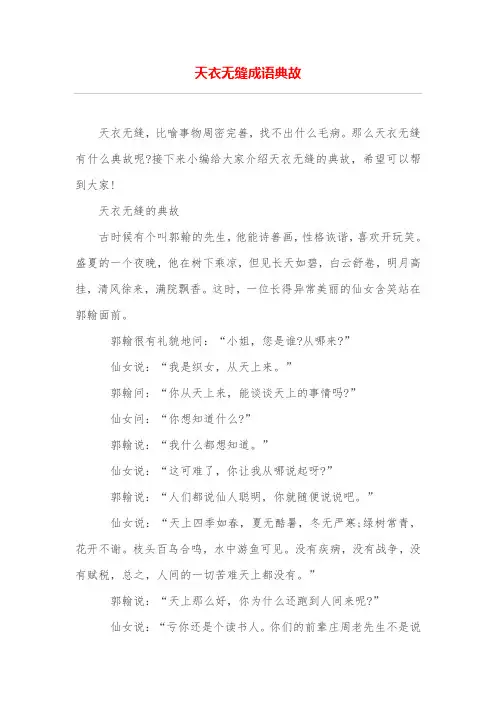 天衣无缝成语典故

天衣无缝，比喻事物周密完善，找不出什么毛病。那么天衣无缝有什么典故呢?接下来小编给大家介绍天衣无缝的典故，希望可以帮到大家!

天衣无缝的典故

古时候有个叫郭翰的先生，他能诗善画，性格诙谐，喜欢开玩笑。盛夏的一个夜晚，他在树下乘凉，但见长天如碧，白云舒卷，明月高挂，清风徐来，满院飘香。这时，一位长得异常美丽的仙女含笑站在郭翰面前。

郭翰很有礼貌地问：“小姐，您是谁?从哪来?”

仙女说：“我是织女，从天上来。”

郭翰问：“你从天上来，能谈谈天上的事情吗?”

仙女问：“你想知道什么?”

郭翰说：“我什么都想知道。”

仙女说：“这可难了，你让我从哪说起呀?”

郭翰说：“人们都说仙人聪明，你就随便说说吧。”

仙女说：“天上四季如春，夏无酷暑，冬无严寒;绿树常青，花开不谢。枝头百鸟合鸣，水中游鱼可见。没有疾病，没有战争，没有赋税，总之，人间的一切苦难天上都没有。”

郭翰说：“天上那么好，你为什么还跑到人间来呢?”

仙女说：“亏你还是个读书人。你们的前辈庄周老先生不是说